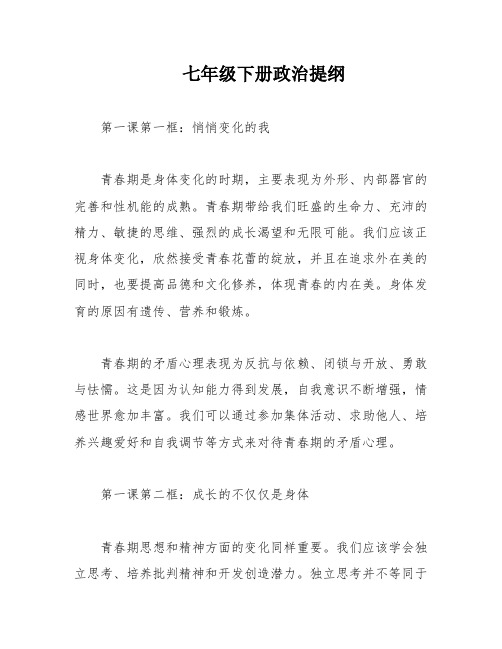 七年级下册政治提纲

第一课第一框：悄悄变化的我

青春期是身体变化的时期，主要表现为外形、内部器官的完善和性机能的成熟。青春期带给我们旺盛的生命力、充沛的精力、敏捷的思维、强烈的成长渴望和无限可能。我们应该正视身体变化，欣然接受青春花蕾的绽放，并且在追求外在美的同时，也要提高品德和文化修养，体现青春的内在美。身体发育的原因有遗传、营养和锻炼。

青春期的矛盾心理表现为反抗与依赖、闭锁与开放、勇敢与怯懦。这是因为认知能力得到发展，自我意识不断增强，情感世界愈加丰富。我们可以通过参加集体活动、求助他人、培养兴趣爱好和自我调节等方式来对待青春期的矛盾心理。

第一课第二框：成长的不仅仅是身体

青春期思想和精神方面的变化同样重要。我们应该学会独立思考、培养批判精神和开发创造潜力。独立思考并不等同于